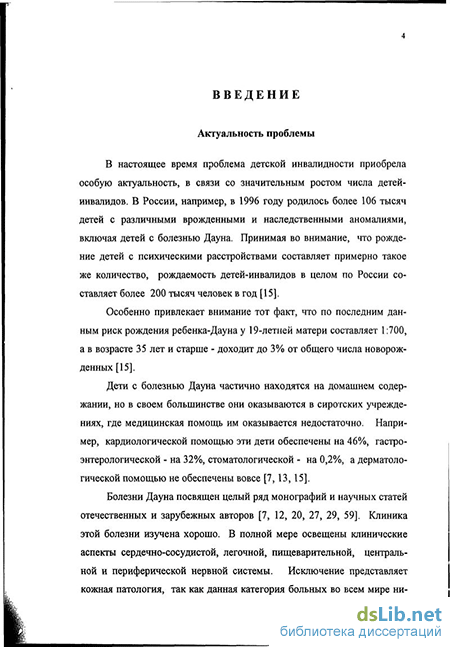 4

ВВЕДЕНИЕ

Актуальность проблемы

В настоящее время проблема детской инвалидности приобрела особую актуальность, в связи со значительным ростом числа детей-инвалидов. В России, например, в 1996 году родилось более 106 тысяч детей с различными врожденными и наследственными аномалиями, включая детей с болезнью Дауна. Принимая во внимание, что рождение детей с психическими расстройствами составляет примерно такое же количество, рождаемость детей-инвалидов в целом по России составляет более 200 тысяч человек в год [15].

Особенно привлекает внимание тот факт, что по последним данным риск рождения ребенка-Дауна у 19-летней матери составляет 1:700, а в возрасте 35 лет и старше - доходит до 3% от общего числа новорожденных [15].

Дети с болезнью Дауна частично находятся на домашнем содержании, но в своем большинстве они оказываются в сиротских учреждениях, где медицинская помощь им оказывается недостаточно. Например, кардиологической помощью эти дети обеспечены на 46%, гастроэнтерологической - на 32%, стоматологической - на 0,2%, а дерматологической помощью не обеспечены вовсе [7, 13, 15].

Болезни Дауна посвящен целый ряд монографий и научных статей отечественных и зарубежных авторов [7, 12, 20, 27, 29, 59]. Клиника этой болезни изучена хорошо. В полной мере освещены клинические аспекты сердечно-сосудистой, легочной, пищеварительной, центральной и периферической нервной системы. Исключение представляет кожная патология, так как данная категория больных во всем мире ни-

dsLib.net
библиотека диссертаций